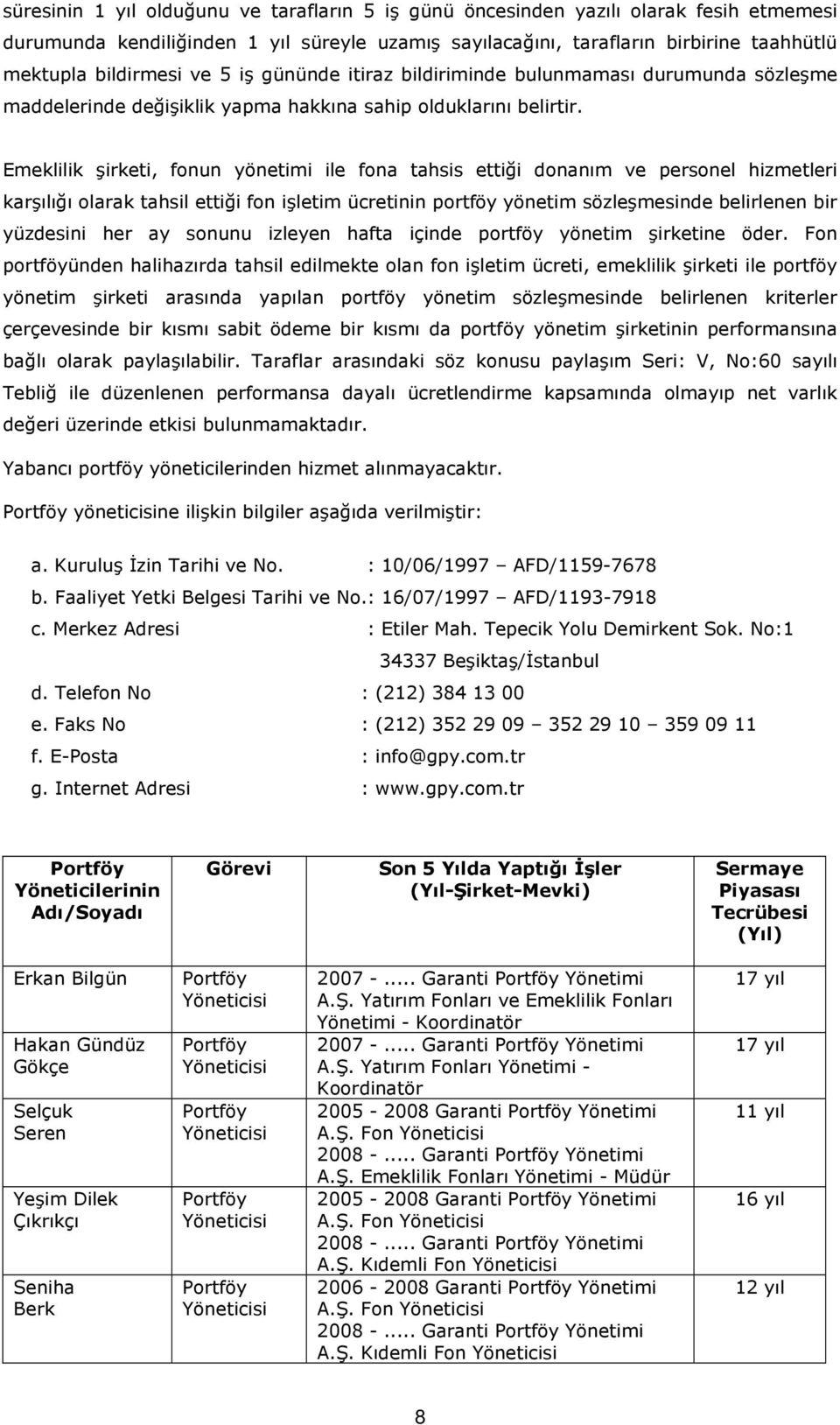 süresinin 1 yıl olduğunu ve tarafların 5 iş günü öncesinden yazılı olarak fesih etmemesi durumunda kendiliğinden 1 yıl süreyle uzamış sayılacağını, tarafların birbirine taahhütlü mektupla bildirmesi ve 5 iş gününde itiraz bildiriminde bulunmaması durumunda sözleşme maddelerinde değişiklik yapma hakkına sahip olduklarını belirtir.

Emeklilik şirketi, fonun yönetimi ile fona tahsis ettiği donanım ve personel hizmetleri karşılığı olarak tahsil ettiği fon işletim ücretinin portföy yönetim sözleşmesinde belirlenen bir yüzdesini her ay sonunu izleyen hafta içinde portföy yönetim şirketine öder. Fon portföyünden halihazırda tahsil edilmekte olan fon işletim ücreti, emeklilik şirketi ile portföy yönetim şirketi arasında yapılan portföy yönetim sözleşmesinde belirlenen kriterler çerçevesinde bir kısmı sabit ödeme bir kısmı da portföy yönetim şirketinin performansına bağlı olarak paylaşılabilir. Taraflar arasındaki söz konusu paylaşım Seri: V, No:60 sayılı Tebliğ ile düzenlenen performansa dayalı ücretlendirme kapsamında olmayıp net varlık değeri üzerinde etkisi bulunmamaktadır.

Yabancı portföy yöneticilerinden hizmet alınmayacaktır.

Portföy yöneticisine ilişkin bilgiler aşağıda verilmiştir:

a. Kuruluş İzin Tarihi ve No. : 10/06/1997 – AFD/1159-7678
b. Faaliyet Yetki Belgesi Tarihi ve No.: 16/07/1997 – AFD/1193-7918
c. Merkez Adresi : Etiler Mah. Tepecik Yolu Demirkent Sok. No:1 34337 Beşiktaş/İstanbul
d. Telefon No : (212) 384 13 00
e. Faks No : (212) 352 29 09 – 352 29 10 – 359 09 11
f. E-Posta : info@gpy.com.tr
g. Internet Adresi : www.gpy.com.tr

| Portföy Yöneticilerinin Adı/Soyadı | Görevi | Son 5 Yılda Yaptığı İşler (Yıl-Şirket-Mevki) | Sermaye Piyasası Tecrübesi (Yıl) |
|---|---|---|---|
| Erkan Bilgün | Portföy Yöneticisi | 2007 -..... Garanti Portföy Yönetimi A.Ş. Yatırım Fonları ve Emeklilik Fonları Yönetimi - Koordinatör | 17 yıl |
| Hakan Gündüz Gökçe | Portföy Yöneticisi | 2007 -..... Garanti Portföy Yönetimi A.Ş. Yatırım Fonları Yönetimi - Koordinatör | 17 yıl |
| Selçuk Seren | Portföy Yöneticisi | 2005 - 2008 Garanti Portföy Yönetimi A.Ş. Fon Yöneticisi 2008 -..... Garanti Portföy Yönetimi A.Ş. Emeklilik Fonları Yönetimi - Müdür | 11 yıl |
| Yeşim Dilek Çıkrıkçı | Portföy Yöneticisi | 2005 - 2008 Garanti Portföy Yönetimi A.Ş. Fon Yöneticisi 2008 -..... Garanti Portföy Yönetimi A.Ş. Kıdemli Fon Yöneticisi | 16 yıl |
| Seniha Berk | Portföy Yöneticisi | 2006 - 2008 Garanti Portföy Yönetimi A.Ş. Fon Yöneticisi 2008 -..... Garanti Portföy Yönetimi A.Ş. Kıdemli Fon Yöneticisi | 12 yıl |

8